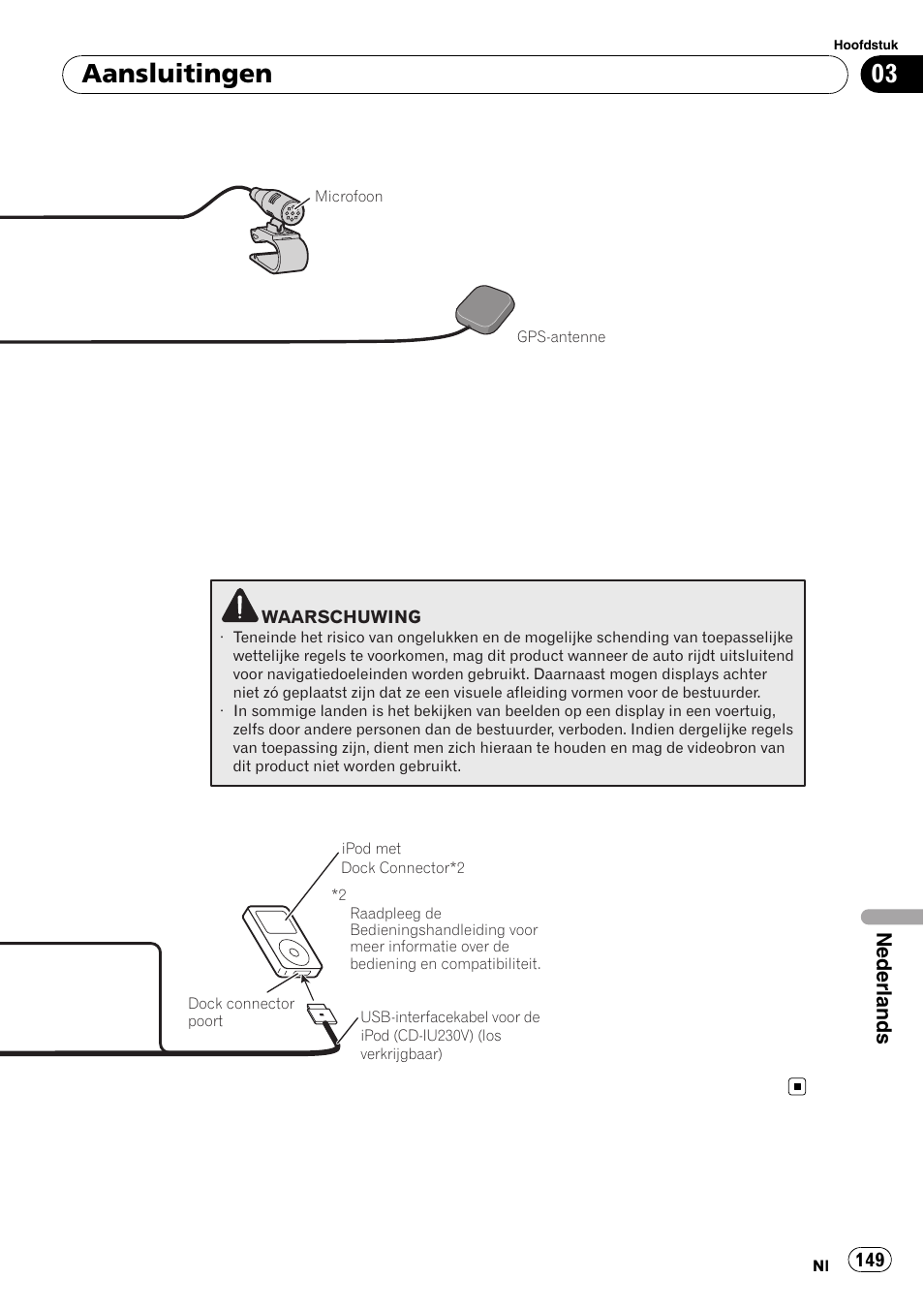 Hoofdstuk

Aansluitingen

03

Microfoon

GPS-antenne

WAARSCHUWING

· Teneinde het risico van ongelukken en de mogelijke schending van toepasselijke wettelijke regels te voorkomen, mag dit product wanneer de auto rijdt uitsluitend voor navigatiedoeleinden worden gebruikt. Daarnaast mogen displays achter niet zó geplaatst zijn dat ze een visuele afleiding vormen voor de bestuurder.
· In sommige landen is het bekijken van beelden op een display in een voertuig, zelfs door andere personen dan de bestuurder, verboden. Indien dergelijke regels van toepassing zijn, dient men zich hieraan te houden en mag de videobron van dit product niet worden gebruikt.

iPod met Dock Connector*2

*2
Raadpleeg de Bedieningshandleiding voor meer informatie over de bediening en compatibiliteit.

Dock connector poort

USB-interfacekabel voor de iPod (CD-IU230V) (los verkrijgbaar)

Nederlands

Nl 149